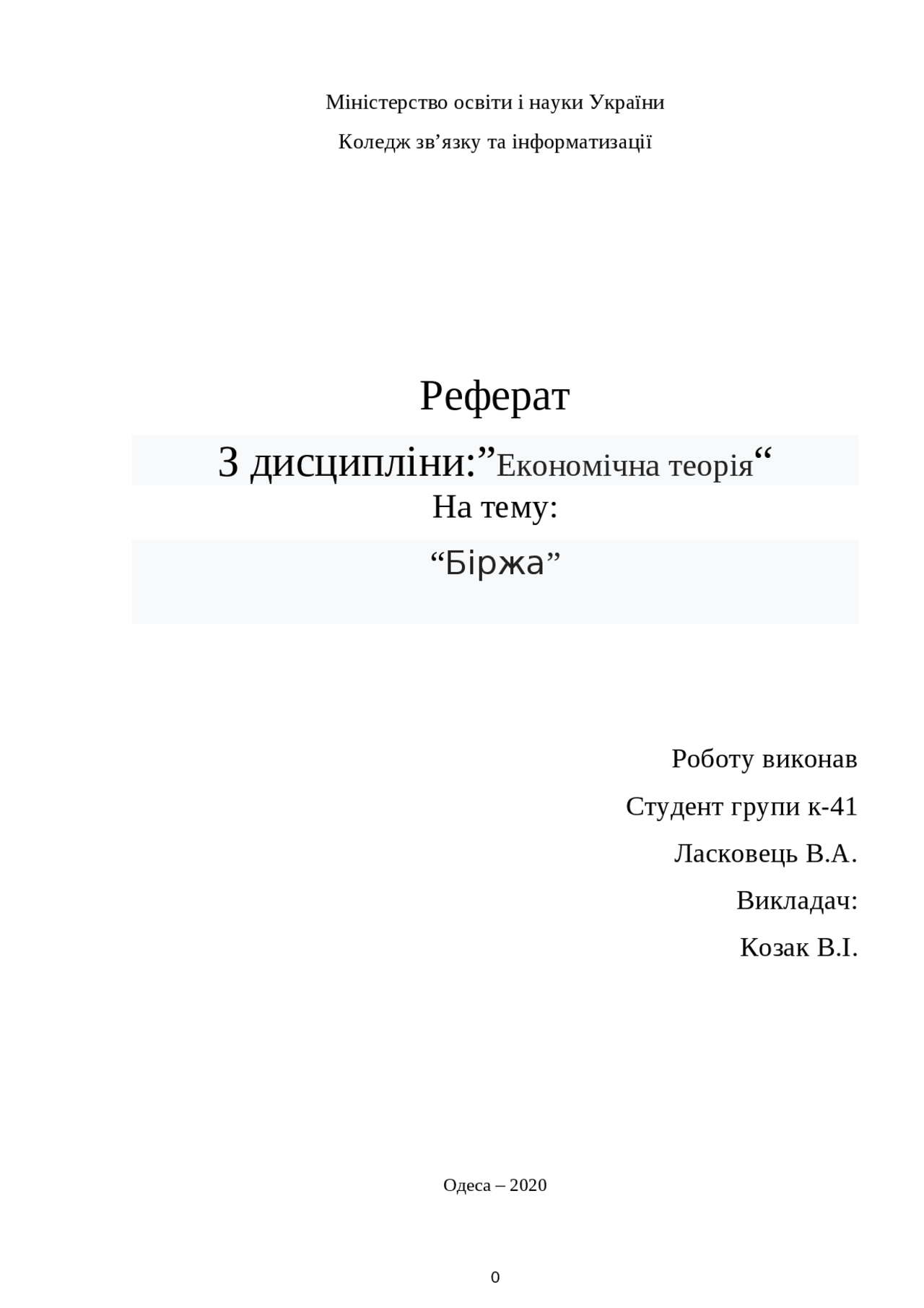 Міністерство освіти і науки України

Коледж зв'язку та інформатизації

Реферат

З дисципліни:"Економічна теорія"

На тему:

"Біржа"

Роботу виконав

Студент групи к-41

Ласковець В.А.

Викладач:

Козак В.І.

Одеса – 2020

0